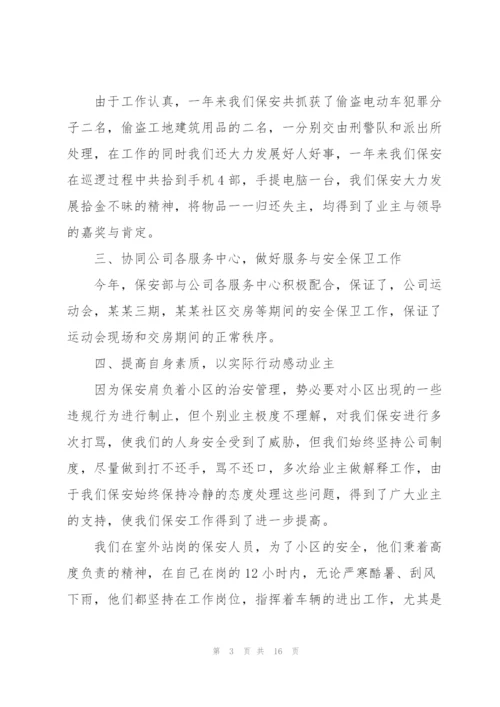 由于工作认真，一年来我们保安共抓获了偷盗电动车犯罪分子二名，偷盗工地建筑用品的二名，一分别交由刑警队和派出所处理，在工作的同时我们还大力发展好人好事，一年来我们保安在巡逻过程中共拾到手机4部，手提电脑一台，我们保安大力发展拾金不昧的精神，将物品一一归还失主，均得到了业主与领导的嘉奖与肯定。

三、协同公司各服务中心，做好服务与安全保卫工作

今年，保安部与公司各服务中心积极配合，保证了，公司运动会，某某三期，某某社区交房等期间的安全保卫工作，保证了运动会现场和交房期间的正常秩序。

四、提高自身素质，以实际行动感动业主

因为保安肩负着小区的治安管理，势必要对小区出现的一些违规行为进行制止，但个别业主极度不理解，对我们保安进行多次打骂，使我们的人身安全受到了威胁，但我们始终坚持公司制度，尽量做到打不还手，骂不还口，多次给业主做解释工作，由于我们保安始终保持冷静的态度处理这些问题，得到了广大业主的支持，使我们保安工作得到了进一步提高。

我们在室外站岗的保安人员，为了小区的安全，他们秉着高度负责的精神，在自己在岗的12小时内，无论严寒酷暑、刮风下雨，他们都坚持在工作岗位，指挥着车辆的进出工作，尤其是

第 3 页 共 16 页